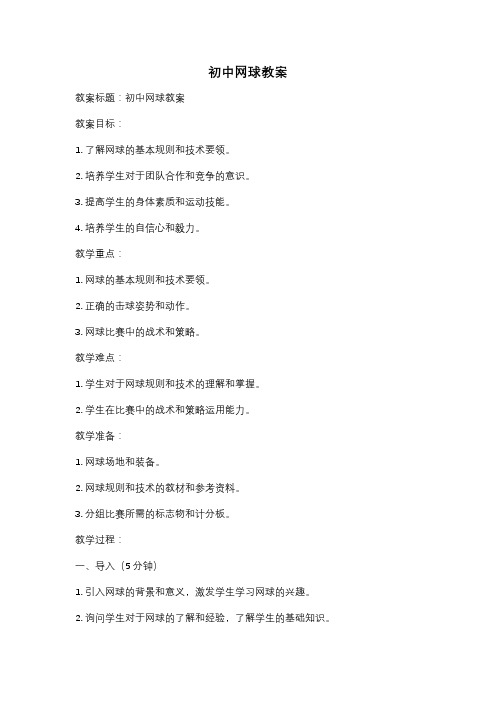 初中网球教案

教案标题：初中网球教案

教案目标：

1. 了解网球的基本规则和技术要领。

2. 培养学生对于团队合作和竞争的意识。

3. 提高学生的身体素质和运动技能。

4. 培养学生的自信心和毅力。

教学重点：

1. 网球的基本规则和技术要领。

2. 正确的击球姿势和动作。

3. 网球比赛中的战术和策略。

教学难点：

1. 学生对于网球规则和技术的理解和掌握。

2. 学生在比赛中的战术和策略运用能力。

教学准备：

1. 网球场地和装备。

2. 网球规则和技术的教材和参考资料。

3. 分组比赛所需的标志物和计分板。

教学过程：

一、导入（5分钟）

1. 引入网球的背景和意义，激发学生学习网球的兴趣。

2. 询问学生对于网球的了解和经验，了解学生的基础知识。